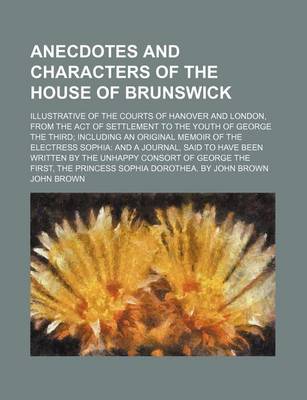 ANECDOTES AND CHARACTERS OF THE HOUSE OF BRUNSWICK

ILLUSTRATIVE OF THE COURTS OF HANOVER AND LONDON, FROM THE ACT OF SETTLEMENT TO THE YOUTH OF GEORGE THE THIRD; INCLUDING AN ORIGINAL MEMOIR OF THE ELECTRESS SOPHIA: AND A JOURNAL, SAID TO HAVE BEEN WRITTEN BY THE UNHAPPY CONSORT OF GEORGE THE FIRST, THE PRINCESS SOPHIA DOROTHEA. BY JOHN BROWN

JOHN BROWN